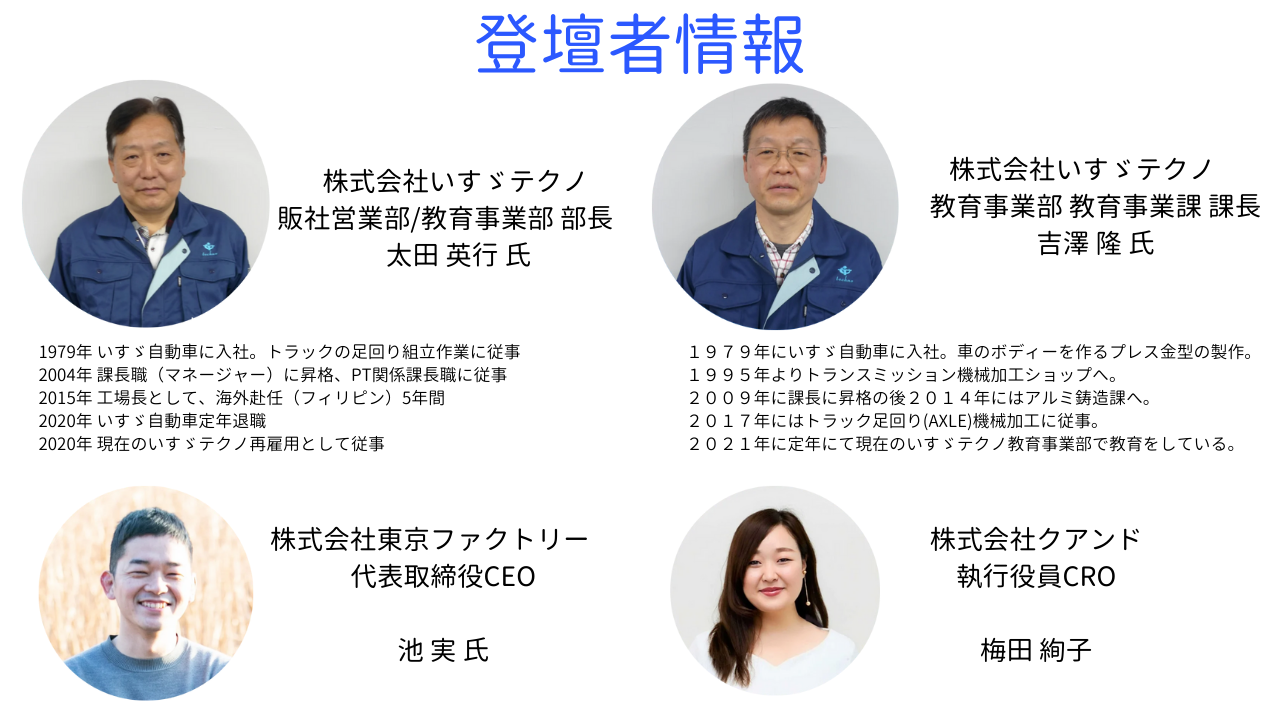 登壇者情報

株式会社いすゞテクノ
販社営業部/教育事業部 部長
太田 英行 氏

1979年 いすゞ自動車に入社。トラックの足回り組立作業に従事
2004年 課長職（マネージャー）に昇格、PT関係課長職に従事
2015年 工場長として、海外赴任（フィリピン）5年間
2020年 いすゞ自動車定年退職
2020年 現在のいすゞテクノ再雇用として従事

株式会社いすゞテクノ
教育事業部 教育事業課 課長
吉澤 隆 氏

１９７９年にいすゞ自動車に入社。車のボディーを作るプレス金型の製作。
１９９５年よりトランスミッション機械加工ショップへ。
２００９年に課長に昇格の後２０１４年にはアルミ鋳造課へ。
２０１７年にはトラック足回り(AXLE)機械加工に従事。
２０２１年に定年にて現在のいすゞテクノ教育事業部で教育をしている。

株式会社東京ファクトリー
代表取締役CEO

池 実 氏

株式会社クアンド
執行役員CRO

梅田 絢子